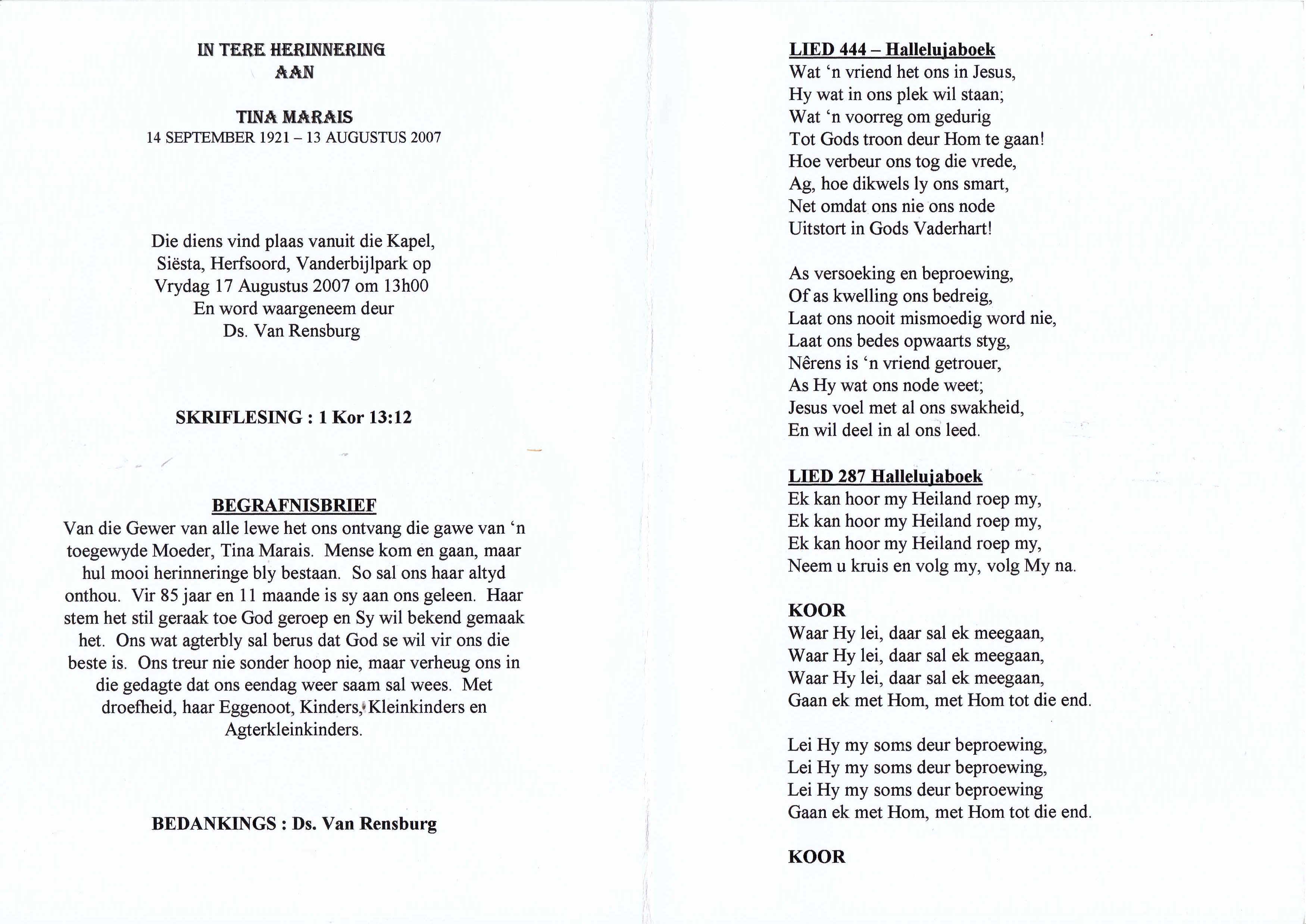 IN TERE HERINNERING
AAN

TINA MARAIS
14 SEPTEMBER 1921 – 13 AUGUSTUS 2007

Die diens vind plaas vanuit die Kapel, Siësta, Herfsoord, Vanderbijlpark op Vrydag 17 Augustus 2007 om 13h00 En word waargeneem deur Ds. Van Rensburg

SKRIFLESING : 1 Kor 13:12

BEGRAFNISBRIEF
Van die Gewer van alle lewe het ons ontvang die gawe van 'n toegewyde Moeder, Tina Marais. Mense kom en gaan, maar hul mooi herinneringe bly bestaan. So sal ons haar altyd onthou. Vir 85 jaar en 11 maande is sy aan ons geleen. Haar stem het stil geraak toe God geroep en Sy wil bekend gemaak het. Ons wat agterbly sal berus dat God se wil vir ons die beste is. Ons treur nie sonder hoop nie, maar verheug ons in die gedagte dat ons eendag weer saam sal wees. Met droefheid, haar Eggenoot, Kinders, Kleinkinders en Agterkleinkinders.

BEDANKINGS : Ds. Van Rensburg

LIED 444 – Hallelujaboek
Wat 'n vriend het ons in Jesus,
Hy wat in ons plek wil staan;
Wat 'n voorreg om gedurig
Tot Gods troon deur Hom te gaan!
Hoe verbeur ons tog die vrede,
Ag, hoe dikwels ly ons smart,
Net omdat ons nie ons node
Uitstort in Gods Vaderhart!

As versoeking en beproewing,
Of as kwelling ons bedreig,
Laat ons nooit mismoedig word nie,
Laat ons bedes opwaarts styg,
Nêrens is 'n vriend getrouer,
As Hy wat ons node weet;
Jesus voel met al ons swakheid,
En wil deel in al ons leed.

LIED 287 Hallelujaboek
Ek kan hoor my Heiland roep my,
Ek kan hoor my Heiland roep my,
Ek kan hoor my Heiland roep my,
Neem u kruis en volg my, volg My na.

KOOR
Waar Hy lei, daar sal ek meegaan,
Waar Hy lei, daar sal ek meegaan,
Waar Hy lei, daar sal ek meegaan,
Gaan ek met Hom, met Hom tot die end.

Lei Hy my soms deur beproewing,
Lei Hy my soms deur beproewing,
Lei Hy my soms deur beproewing
Gaan ek met Hom, met Hom tot die end.

KOOR